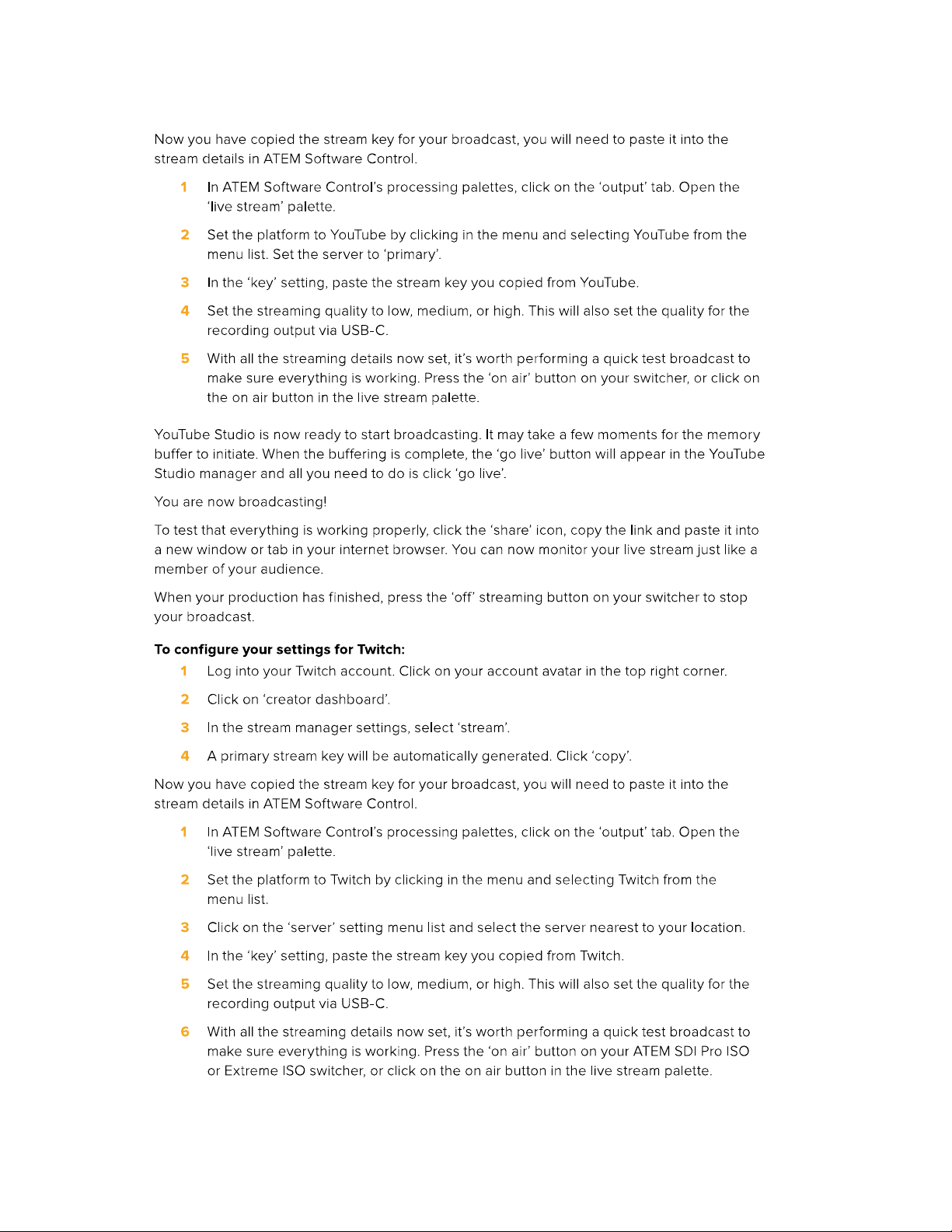 Now you have copied the stream key for your broadcast, you will need to paste it into the stream details in ATEM Software Control.

1 In ATEM Software Control's processing palettes, click on the 'output' tab. Open the 'live stream' palette.

2 Set the platform to YouTube by clicking in the menu and selecting YouTube from the menu list. Set the server to 'primary'.

3 In the 'key' setting, paste the stream key you copied from YouTube.

4 Set the streaming quality to low, medium, or high. This will also set the quality for the recording output via USB-C.

5 With all the streaming details now set, it's worth performing a quick test broadcast to make sure everything is working. Press the 'on air' button on your switcher, or click on the on air button in the live stream palette.

YouTube Studio is now ready to start broadcasting. It may take a few moments for the memory buffer to initiate. When the buffering is complete, the 'go live' button will appear in the YouTube Studio manager and all you need to do is click 'go live'.

You are now broadcasting!

To test that everything is working properly, click the 'share' icon, copy the link and paste it into a new window or tab in your internet browser. You can now monitor your live stream just like a member of your audience.

When your production has finished, press the 'off' streaming button on your switcher to stop your broadcast.

To configure your settings for Twitch:

1 Log into your Twitch account. Click on your account avatar in the top right corner.

2 Click on 'creator dashboard'.

3 In the stream manager settings, select 'stream'.

4 A primary stream key will be automatically generated. Click 'copy'.

Now you have copied the stream key for your broadcast, you will need to paste it into the stream details in ATEM Software Control.

1 In ATEM Software Control's processing palettes, click on the 'output' tab. Open the 'live stream' palette.

2 Set the platform to Twitch by clicking in the menu and selecting Twitch from the menu list.

3 Click on the 'server' setting menu list and select the server nearest to your location.

4 In the 'key' setting, paste the stream key you copied from Twitch.

5 Set the streaming quality to low, medium, or high. This will also set the quality for the recording output via USB-C.

6 With all the streaming details now set, it's worth performing a quick test broadcast to make sure everything is working. Press the 'on air' button on your ATEM SDI Pro ISO or Extreme ISO switcher, or click on the on air button in the live stream palette.